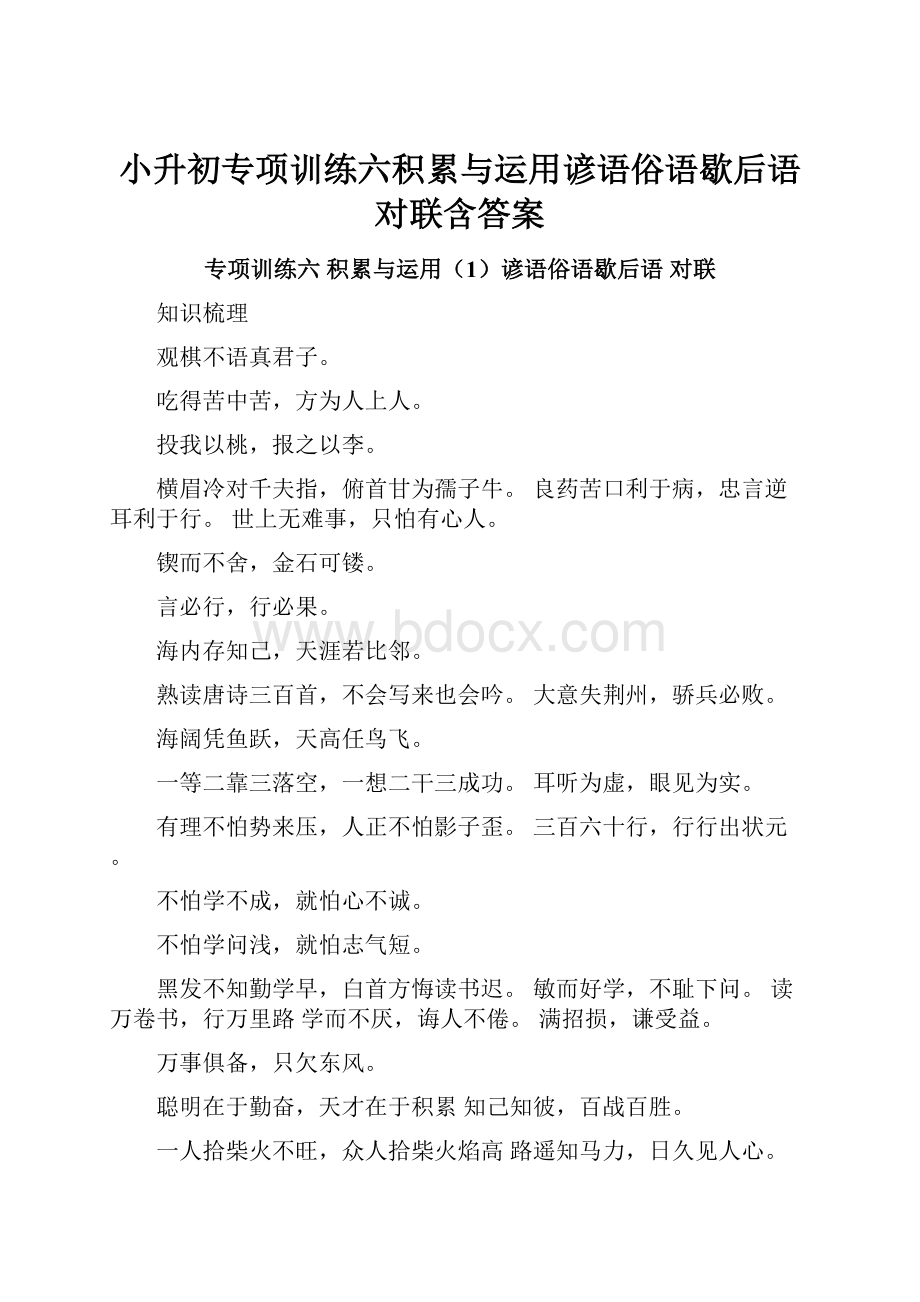 小升初专项训练六积累与运用谚语俗语歇后语对联含答案

专项训练六 积累与运用（1）谚语俗语歇后语 对联

知识梳理

观棋不语真君子。

吃得苦中苦，方为人上人。

投我以桃，报之以李。

横眉冷对千夫指，俯首甘为孺子牛。 良药苦口利于病，忠言逆耳利于行。 世上无难事，只怕有心人。

锲而不舍，金石可镂。

言必行，行必果。

海内存知己，天涯若比邻。

熟读唐诗三百首，不会写来也会吟。 大意失荆州，骄兵必败。

海阔凭鱼跃，天高任鸟飞。

一等二靠三落空，一想二干三成功。 耳听为虚，眼见为实。

有理不怕势来压，人正不怕影子歪。 三百六十行，行行出状元。

不怕学不成，就怕心不诚。

不怕学问浅，就怕志气短。

黑发不知勤学早，白首方悔读书迟。 敏而好学，不耻下问。 读万卷书，行万里路 学而不厌，诲人不倦。 满招损，谦受益。

万事俱备，只欠东风。

聪明在于勤奋，天才在于积累 知己知彼，百战百胜。

一人拾柴火不旺，众人拾柴火焰高 路遥知马力，日久见人心。

www.bdocx.com